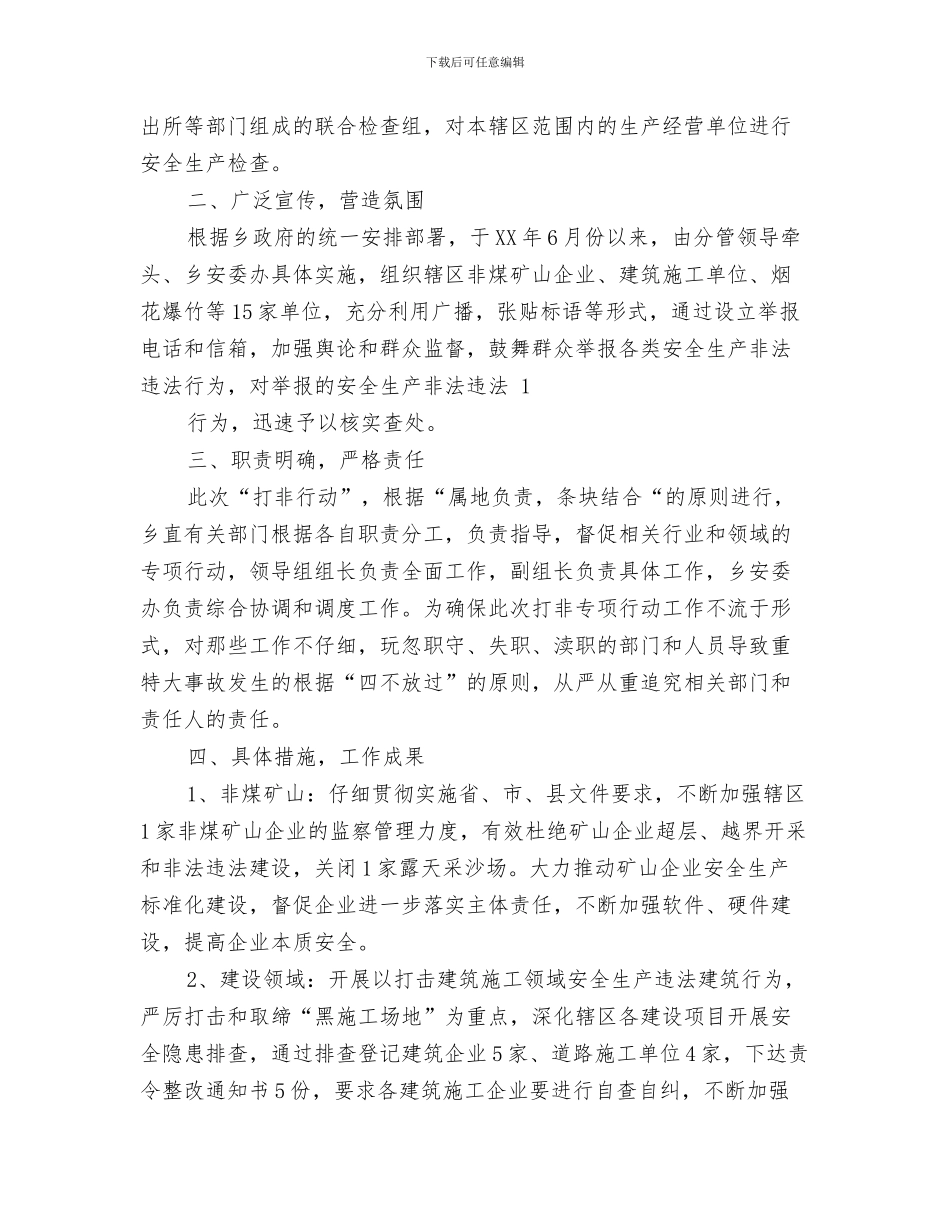 下载后可任意编辑

出所等部门组成的联合检查组，对本辖区范围内的生产经营单位进行安全生产检查。

二、广泛宣传，营造氛围

根据乡政府的统一安排部署，于XX年6月份以来，由分管领导牵头、乡安委办具体实施，组织辖区非煤矿山企业、建筑施工单位、烟花爆竹等15家单位，充分利用广播，张贴标语等形式，通过设立举报电话和信箱，加强舆论和群众监督，鼓舞群众举报各类安全生产非法违法行为，对举报的安全生产非法违法 1

行为，迅速予以核实查处。

三、职责明确，严格责任

此次“打非行动”，根据“属地负责，条块结合“的原则进行，乡直有关部门根据各自职责分工，负责指导，督促相关行业和领域的专项行动，领导组组长负责全面工作，副组长负责具体工作，乡安委办负责综合协调和调度工作。为确保此次打非专项行动工作不流于形式，对那些工作不仔细，玩忽职守、失职、渎职的部门和人员导致重特大事故发生的根据“四不放过”的原则，从严从重追究相关部门和责任人的责任。

四、具体措施，工作成果

1、非煤矿山：仔细贯彻实施省、市、县文件要求，不断加强辖区1家非煤矿山企业的监察管理力度，有效杜绝矿山企业超层、越界开采和非法违法建设，关闭1家露天采沙场。大力推动矿山企业安全生产标准化建设，督促企业进一步落实主体责任，不断加强软件、硬件建设，提高企业本质安全。

2、建设领域：开展以打击建筑施工领域安全生产违法建筑行为，严厉打击和取缔“黑施工场地”为重点，深化辖区各建设项目开展安全隐患排查，通过排查登记建筑企业5家、道路施工单位4家，下达责令整改通知书5份，要求各建筑施工企业要进行自查自纠，不断加强